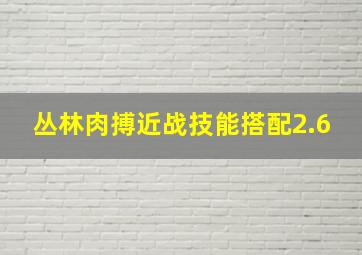 丛林肉搏近战技能搭配2.6